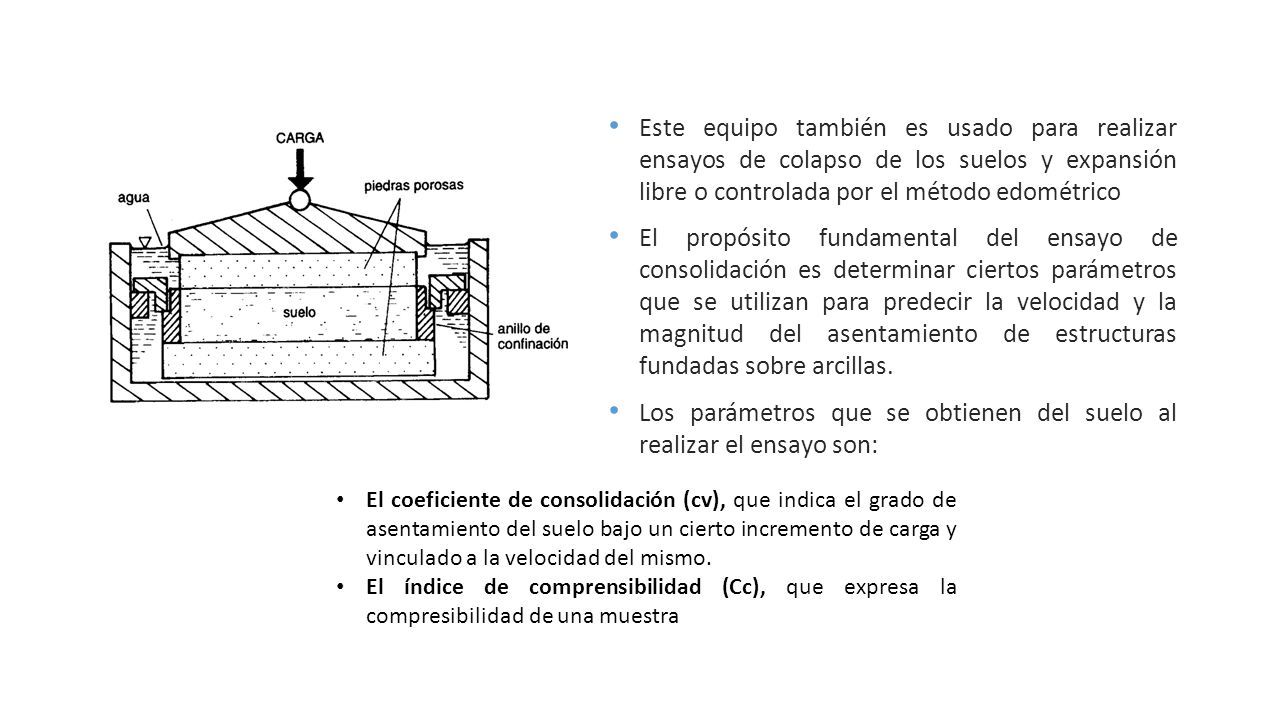 CARGA

agua

piedras porosas

suelo

anillo de confinación

• Este equipo también es usado para realizar ensayos de colapso de los suelos y expansión libre o controlada por el método edométrico

• El propósito fundamental del ensayo de consolidación es determinar ciertos parámetros que se utilizan para predecir la velocidad y la magnitud del asentamiento de estructuras fundadas sobre arcillas.

• Los parámetros que se obtienen del suelo al realizar el ensayo son:

• El coeficiente de consolidación (cv), que indica el grado de asentamiento del suelo bajo un cierto incremento de carga y vinculado a la velocidad del mismo.
• El índice de comprensibilidad (Cc), que expresa la compresibilidad de una muestra